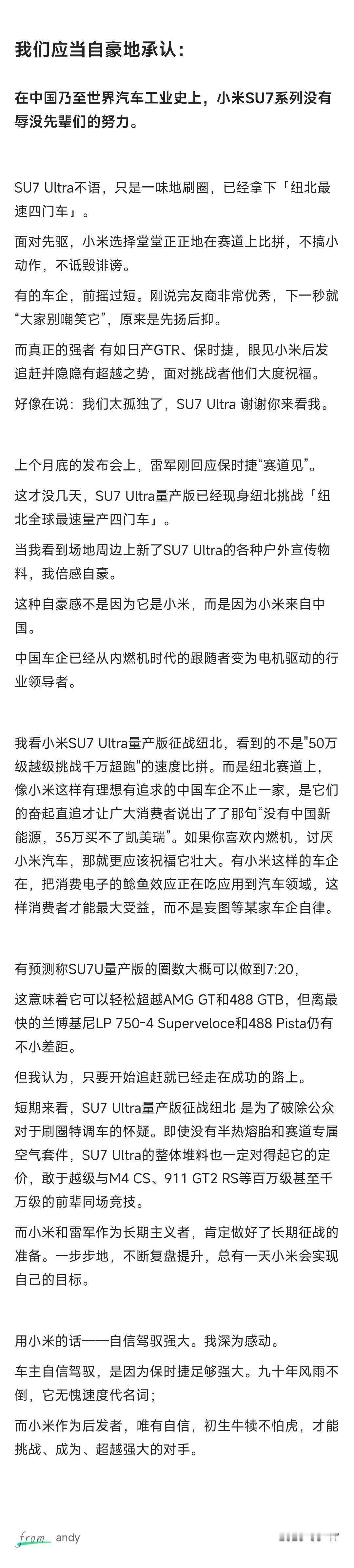 我们应当自豪地承认：

在中国乃至世界汽车工业史上，小米SU7系列没有辱没先辈们的努力。

SU7 Ultra不语，只是一味地刷圈，已经拿下「纽北最速四门车」。

面对先驱，小米选择堂堂正正地在赛道上比拼，不搞小动作，不诋毁诽谤。

有的车企，前摇过短。刚说完友商非常优秀，下一秒就“大家别嘲笑它”，原来是先扬后抑。

而真正的强者 有如日产GTR、保时捷，眼见小米后发追赶并隐隐有超越之势，面对挑战者他们大度祝福。

好像在说：我们太孤独了，SU7 Ultra 谢谢你来看我。

上个月底的发布会上，雷军刚回应保时捷“赛道见”。

这才没几天，SU7 Ultra量产版已经现身纽北挑战「纽北全球最速量产四门车」。

当我看到场地周边上新了SU7 Ultra的各种户外宣传物料，我倍感自豪。

这种自豪感不是因为它是小米，而是因为小米来自中国。

中国车企已经从内燃机时代的跟随者变为电机驱动的行业领导者。

我看小米SU7 Ultra量产版征战纽北，看到的不是"50万级越级挑战千万超跑"的速度比拼。而是纽北赛道上，像小米这样有理想有追求的中国车企不止一家，是它们的奋起直追才让广大消费者说出了了那句“没有中国新能源，35万买不了凯美瑞”。如果你喜欢内燃机，讨厌小米汽车，那就更应该祝福它壮大。有小米这样的车企在，把消费电子的鲶鱼效应正在吃应用到汽车领域，这样消费者才能最大受益，而不是妄图等某家车企自律。

有预测称SU7U量产版的圈数大概可以做到7:20，

这意味着它可以轻松超越AMG GT和488 GTB，但离最快的兰博基尼LP 750-4 Superveloce和488 Pista仍有不小差距。

但我认为，只要开始追赶就已经走在成功的路上。

短期来看，SU7 Ultra量产版征战纽北 是为了破除公众对于刷圈特调车的怀疑。即使没有半热熔胎和赛道专属空气套件，SU7 Ultra的整体堆料也一定对得起它的定价，敢于越级与M4 CS、911 GT2 RS等百万级甚至千万级的前辈同场竞技。

而小米和雷军作为长期主义者，肯定做好了长期征战的准备。一步步地，不断复盘提升，总有一天小米会实现自己的目标。

用小米的话——自信驾驭强大。我深为感动。

车主自信驾驭，是因为保时捷足够强大。九十年风雨不倒，它无愧速度代名词；

而小米作为后发者，唯有自信，初生牛犊不怕虎，才能挑战、成为、超越强大的对手。

from andy